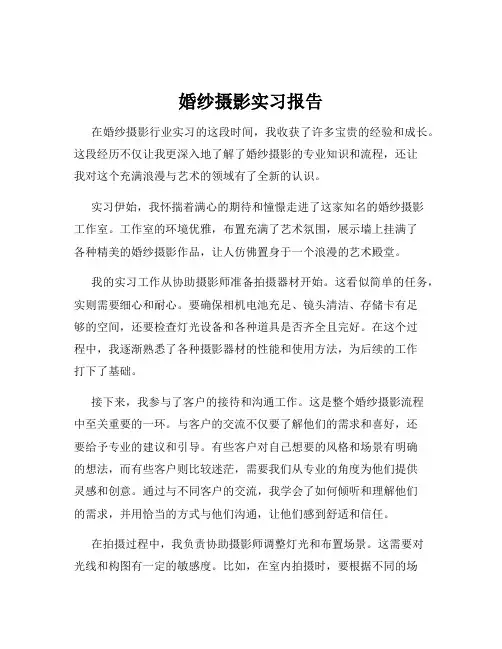 婚纱摄影实习报告

在婚纱摄影行业实习的这段时间，我收获了许多宝贵的经验和成长。这段经历不仅让我更深入地了解了婚纱摄影的专业知识和流程，还让我对这个充满浪漫与艺术的领域有了全新的认识。

实习伊始，我怀揣着满心的期待和憧憬走进了这家知名的婚纱摄影工作室。工作室的环境优雅，布置充满了艺术氛围，展示墙上挂满了各种精美的婚纱摄影作品，让人仿佛置身于一个浪漫的艺术殿堂。

我的实习工作从协助摄影师准备拍摄器材开始。这看似简单的任务，实则需要细心和耐心。要确保相机电池充足、镜头清洁、存储卡有足够的空间，还要检查灯光设备和各种道具是否齐全且完好。在这个过程中，我逐渐熟悉了各种摄影器材的性能和使用方法，为后续的工作打下了基础。

接下来，我参与了客户的接待和沟通工作。这是整个婚纱摄影流程中至关重要的一环。与客户的交流不仅要了解他们的需求和喜好，还要给予专业的建议和引导。有些客户对自己想要的风格和场景有明确的想法，而有些客户则比较迷茫，需要我们从专业的角度为他们提供灵感和创意。通过与不同客户的交流，我学会了如何倾听和理解他们的需求，并用恰当的方式与他们沟通，让他们感到舒适和信任。

在拍摄过程中，我负责协助摄影师调整灯光和布置场景。这需要对光线和构图有一定的敏感度。比如，在室内拍摄时，要根据不同的场